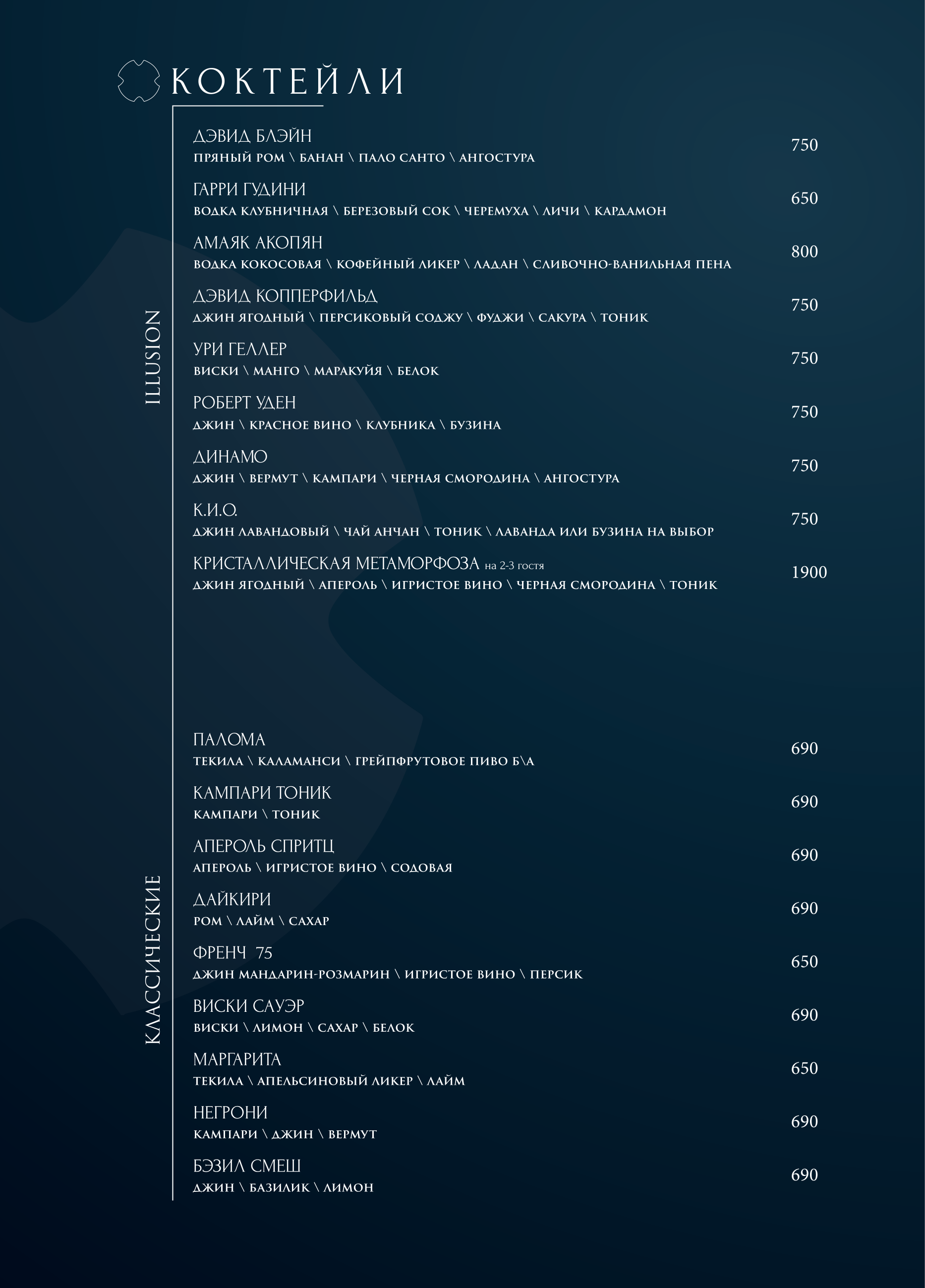 КОКТЕЙЛИ

ILLUSION

ДЭВИД БЛЭЙН
ПРЯНЫЙ РОМ \ БАНАН \ ПАЛО САНТО \ АНГОСТУРА
750

ГАРРИ ГУДИНИ
ВОДКА КЛУБНИЧНАЯ \ БЕРЕЗОВЫЙ СОК \ ЧЕРЕМУХА \ ЛИЧИ \ КАРДАМОН
650

АМАЯК АКОПЯН
ВОДКА КОКОСОВАЯ \ КОФЕЙНЫЙ ЛИКЕР \ ЛАДАН \ СЛИВОЧНО-ВАНИЛЬНАЯ ПЕНА
800

ДЭВИД КОППЕРФИЛЬД
ДЖИН ЯГОДНЫЙ \ ПЕРСИКОВЫЙ СОДЖУ \ ФУДЖИ \ САКУРА \ ТОНИК
750

УРИ ГЕЛЛЕР
ВИСКИ \ МАНГО \ МАРАКУЙЯ \ БЕЛОК
750

РОБЕРТ УДЕН
ДЖИН \ КРАСНОЕ ВИНО \ КЛУБНИКА \ БУЗИНА
750

ДИНАМО
ДЖИН \ ВЕРМУТ \ КАМПАРИ \ ЧЕРНАЯ СМОРОДИНА \ АНГОСТУРА
750

К.И.О.
ДЖИН ЛАВАНДОВЫЙ \ ЧАЙ АНЧАН \ ТОНИК \ ЛАВАНДА ИЛИ БУЗИНА НА ВЫБОР
750

КРИСТАЛЛИЧЕСКАЯ МЕТАМОРФОЗА на 2-3 гостя
ДЖИН ЯГОДНЫЙ \ АПЕРОЛЬ \ ИГРИСТОЕ ВИНО \ ЧЕРНАЯ СМОРОДИНА \ ТОНИК
1900

КЛАССИЧЕСКИЕ

ПАЛОМА
ТЕКИЛА \ КАЛАМАНСИ \ ГРЕЙПФРУТОВОЕ ПИВО Б\А
690

КАМПАРИ ТОНИК
КАМПАРИ \ ТОНИК
690

АПЕРОЛЬ СПРИТЦ
АПЕРОЛЬ \ ИГРИСТОЕ ВИНО \ СОДОВАЯ
690

ДАЙКИРИ
РОМ \ ЛАЙМ \ САХАР
690

ФРЕНЧ 75
ДЖИН МАНДАРИН-РОЗМАРИН \ ИГРИСТОЕ ВИНО \ ПЕРСИК
650

ВИСКИ САУЭР
ВИСКИ \ ЛИМОН \ САХАР \ БЕЛОК
690

МАРГАРИТА
ТЕКИЛА \ АПЕЛЬСИНОВЫЙ ЛИКЕР \ ЛАЙМ
650

НЕГРОНИ
КАМПАРИ \ ДЖИН \ ВЕРМУТ
690

БЭЗИЛ СМЕШ
ДЖИН \ БАЗИЛИК \ ЛИМОН
690